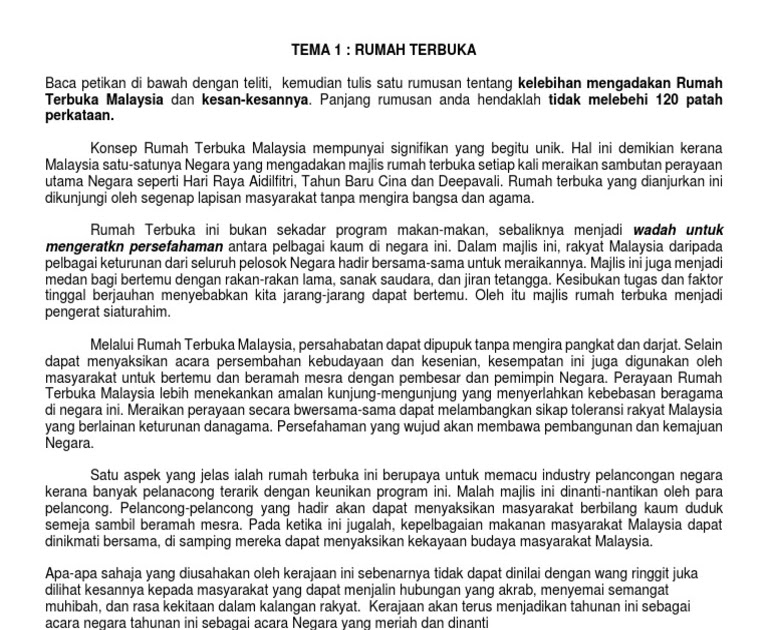 TEMA 1 : RUMAH TERBUKA

Baca petikan di bawah dengan teliti, kemudian tulis satu rumusan tentang kelebihan mengadakan Rumah Terbuka Malaysia dan kesan-kesannya. Panjang rumusan anda hendaklah tidak melebehi 120 patah perkataan.

Konsep Rumah Terbuka Malaysia mempunyai signifikan yang begitu unik. Hal ini demikian kerana Malaysia satu-satunya Negara yang mengadakan majlis rumah terbuka setiap kali meraikan sambutan perayaan utama Negara seperti Hari Raya Aidilfitri, Tahun Baru Cina dan Deepavali. Rumah terbuka yang dianjurkan ini dikunjungi oleh segenap lapisan masyarakat tanpa mengira bangsa dan agama.

Rumah Terbuka ini bukan sekadar program makan-makan, sebaliknya menjadi wadah untuk mengeratkn persefahaman antara pelbagai kaum di negara ini. Dalam majlis ini, rakyat Malaysia daripada pelbagai keturunan dari seluruh pelosok Negara hadir bersama-sama untuk meraikannya. Majlis ini juga menjadi medan bagi bertemu dengan rakan-rakan lama, sanak saudara, dan jiran tetangga. Kesibukan tugas dan faktor tinggal berjauhan menyebabkan kita jarang-jarang dapat bertemu. Oleh itu majlis rumah terbuka menjadi pengerat siaturahim.

Melalui Rumah Terbuka Malaysia, persahabatan dapat dipupuk tanpa mengira pangkat dan darjat. Selain dapat menyaksikan acara persembahan kebudayaan dan kesenian, kesempatan ini juga digunakan oleh masyarakat untuk bertemu dan beramah mesra dengan pembesar dan pemimpin Negara. Perayaan Rumah Terbuka Malaysia lebih menekankan amalan kunjung-mengunjung yang menyerlahkan kebebasan beragama di negara ini. Meraikan perayaan secara bwersama-sama dapat melambangkan sikap toleransi rakyat Malaysia yang berlainan keturunan danagama. Persefahaman yang wujud akan membawa pembangunan dan kemajuan Negara.

Satu aspek yang jelas ialah rumah terbuka ini berupaya untuk memacu industry pelancongan negara kerana banyak pelanacong terarik dengan keunikan program ini. Malah majlis ini dinanti-nantikan oleh para pelancong. Pelancong-pelancong yang hadir akan dapat menyaksikan masyarakat berbilang kaum duduk semeja sambil beramah mesra. Pada ketika ini jugalah, kepelbagaian makanan masyarakat Malaysia dapat dinikmati bersama, di samping mereka dapat menyaksikan kekayaan budaya masyarakat Malaysia.

Apa-apa sahaja yang diusahakan oleh kerajaan ini sebenarnya tidak dapat dinilai dengan wang ringgit juka dilihat kesannya kepada masyarakat yang dapat menjalin hubungan yang akrab, menyemai semangat muhibah, dan rasa kekitaan dalam kalangan rakyat. Kerajaan akan terus menjadikan tahunan ini sebagai acara negara tahunan ini sebagai acara Negara yang meriah dan dinanti